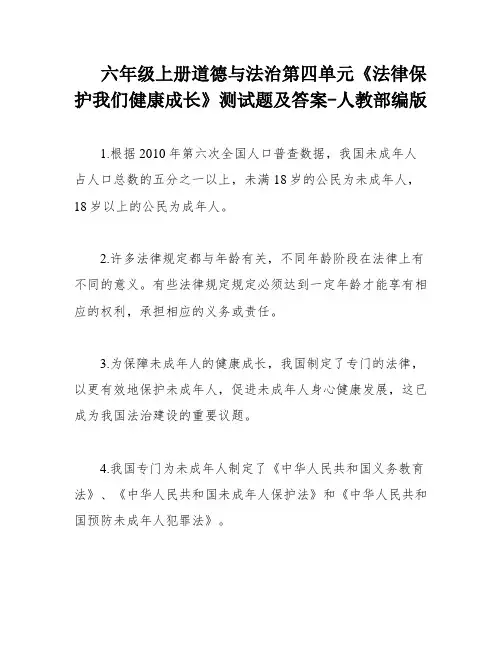 六年级上册道德与法治第四单元《法律保护我们健康成长》测试题及答案-人教部编版

1.根据 2010 年第六次全国人口普查数据，我国未成年人占人口总数的五分之一以上，未满 18 岁的公民为未成年人，18 岁以上的公民为成年人。

2.许多法律规定都与年龄有关，不同年龄阶段在法律上有不同的意义。有些法律规定规定必须达到一定年龄才能享有相应的权利，承担相应的义务或责任。

3.为保障未成年人的健康成长，我国制定了专门的法律，以更有效地保护未成年人，促进未成年人身心健康发展，这已成为我国法治建设的重要议题。

4.我国专门为未成年人制定了《中华人民共和国义务教育法》、《中华人民共和国未成年人保护法》和《中华人民共和国预防未成年人犯罪法》。